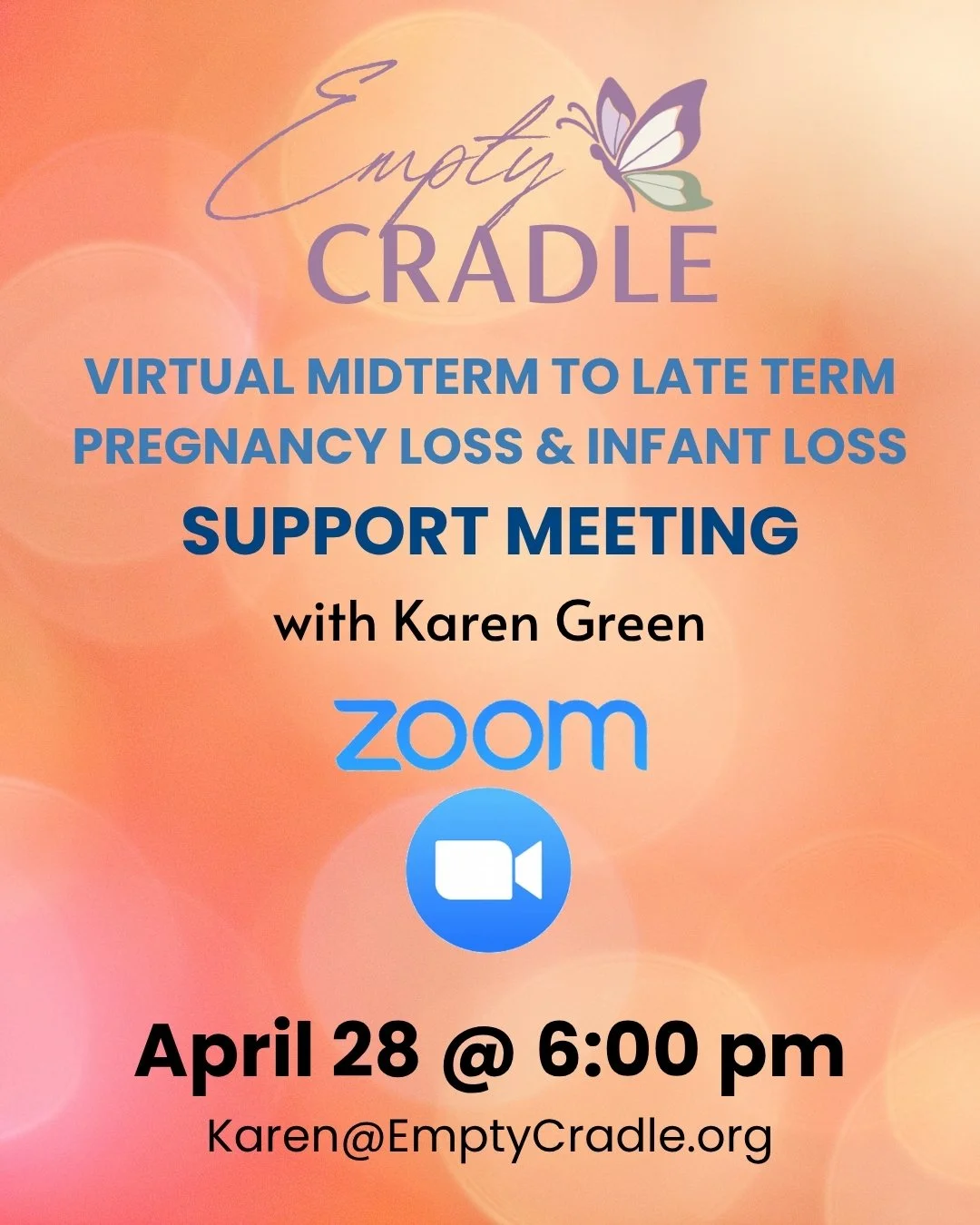 Empty
CRADLE

VIRTUAL MIDTERM TO LATE TERM PREGNANCY LOSS & INFANT LOSS

SUPPORT MEETING

with Karen Green

zoom

April 28 @ 6:00 pm

Karen@EmptyCradle.org